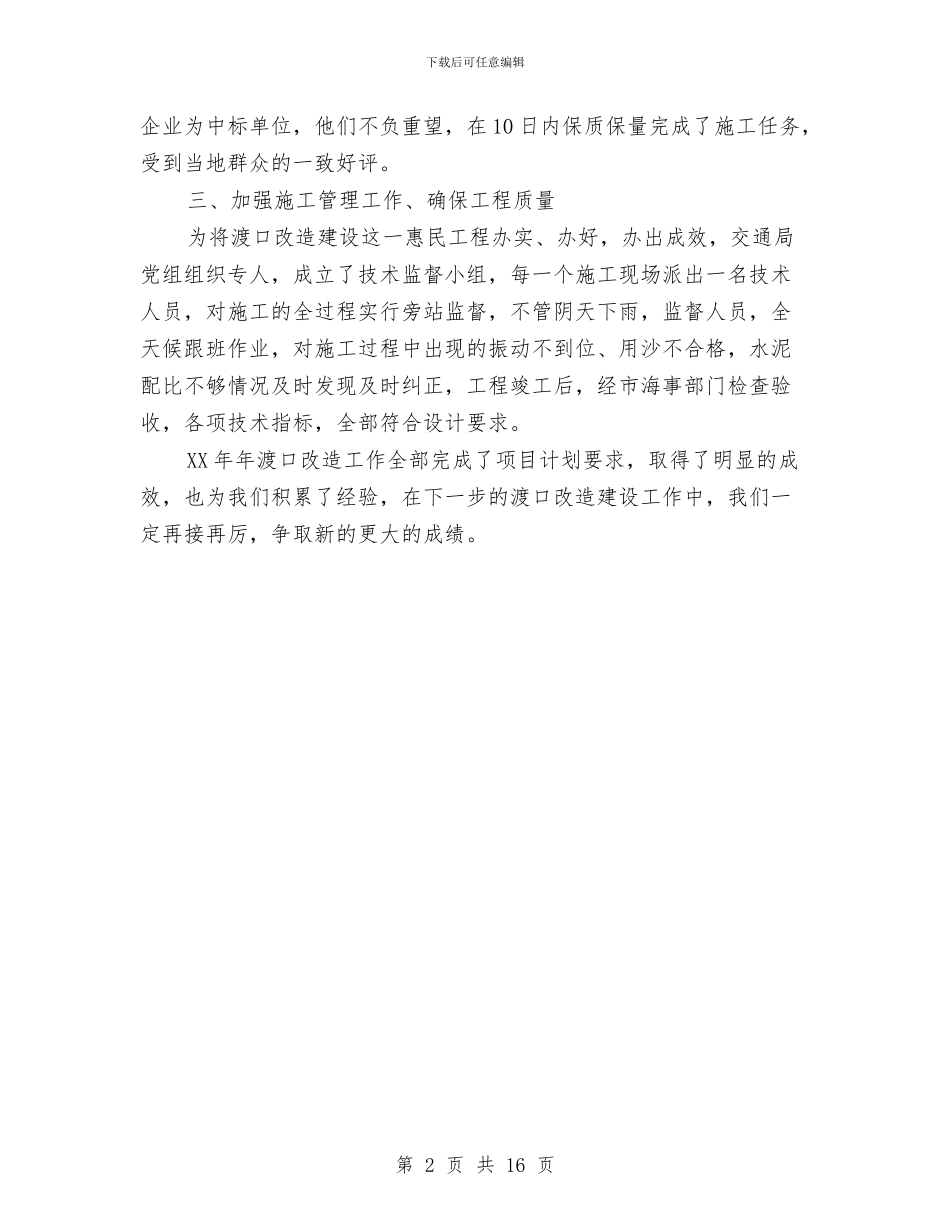 下载后可任意编辑

企业为中标单位，他们不负重望，在10日内保质保量完成了施工任务，受到当地群众的一致好评。

三、加强施工管理工作、确保工程质量

为将渡口改造建设这一惠民工程办实、办好，办出成效，交通局党组组织专人，成立了技术监督小组，每一个施工现场派出一名技术人员，对施工的全过程实行旁站监督，不管阴天下雨，监督人员，全天候跟班作业，对施工过程中出现的振动不到位、用沙不合格，水泥配比不够情况及时发现及时纠正，工程竣工后，经市海事部门检查验收，各项技术指标，全部符合设计要求。

XX年年渡口改造工作全部完成了项目计划要求，取得了明显的成效，也为我们积累了经验，在下一步的渡口改造建设工作中，我们一定再接再厉，争取新的更大的成绩。

第 2 页 共 16 页